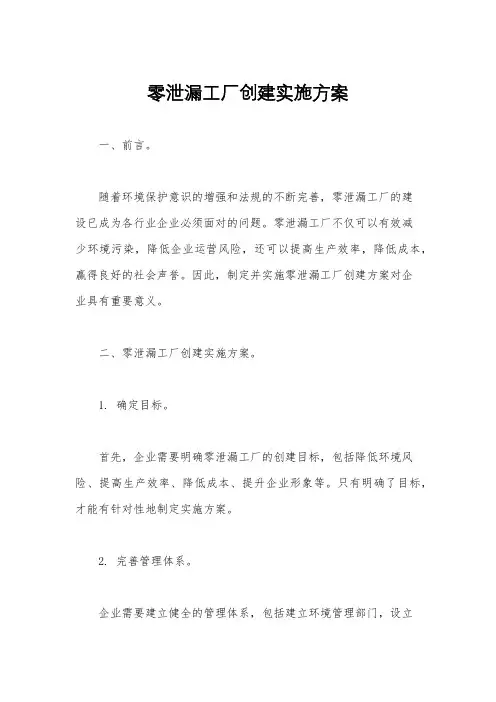 零泄漏工厂创建实施方案

一、前言。

随着环境保护意识的增强和法规的不断完善，零泄漏工厂的建设已成为各行业企业必须面对的问题。零泄漏工厂不仅可以有效减少环境污染，降低企业运营风险，还可以提高生产效率，降低成本，赢得良好的社会声誉。因此，制定并实施零泄漏工厂创建方案对企业具有重要意义。

二、零泄漏工厂创建实施方案。

1. 确定目标。

首先，企业需要明确零泄漏工厂的创建目标，包括降低环境风险、提高生产效率、降低成本、提升企业形象等。只有明确了目标，才能有针对性地制定实施方案。

2. 完善管理体系。

企业需要建立健全的管理体系，包括建立环境管理部门，设立